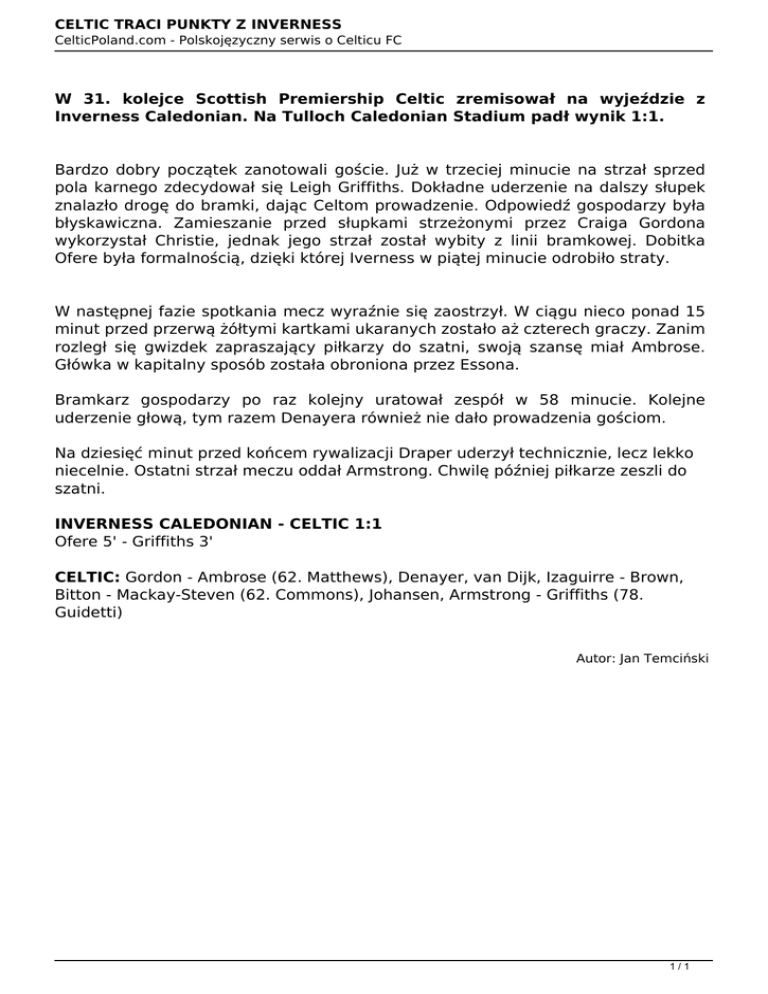 CELTIC TRACI PUNKTY Z INVERNESS
CelticPoland.com - Polskojęzyczny serwis o Celticu FC

W 31. kolejce Scottish Premiership Celtic zremisował na wyjeździe z Inverness Caledonian. Na Tulloch Caledonian Stadium padł wynik 1:1.

Bardzo dobry początek zanotowali goście. Już w trzeciej minucie na strzał sprzed pola karnego zdecydował się Leigh Griffiths. Dokładne uderzenie na dalszy słupek znalazło drogę do bramki, dając Celtom prowadzenie. Odpowiedź gospodarzy była błyskawiczna. Zamieszanie przed słupkami strzeżonymi przez Craiga Gordona wykorzystał Christie, jednak jego strzał został wybity z linii bramkowej. Dobitka Ofere była formalnością, dzięki której Iverness w piątej minucie odrobiło straty.

W następnej fazie spotkania mecz wyraźnie się zaostrzył. W ciągu nieco ponad 15 minut przed przerwą żółtymi kartkami ukaranych zostało aż czterech graczy. Zanim rozległ się gwizdek zapraszający piłkarzy do szatni, swoją szansę miał Ambrose. Główka w kapitalny sposób została obroniona przez Essona.

Bramkarz gospodarzy po raz kolejny uratował zespół w 58 minucie. Kolejne uderzenie głową, tym razem Denayera również nie dało prowadzenia gościom.

Na dziesięć minut przed końcem rywalizacji Draper uderzył technicznie, lecz lekko niecelnie. Ostatni strzał meczu oddał Armstrong. Chwilę później piłkarze zeszli do szatni.

INVERNESS CALEDONIAN - CELTIC 1:1
Ofere 5' - Griffiths 3'

CELTIC: Gordon - Ambrose (62. Matthews), Denayer, van Dijk, Izaguirre - Brown, Bitton - Mackay-Steven (62. Commons), Johansen, Armstrong - Griffiths (78. Guidetti)

Autor: Jan Temciński

1 / 1